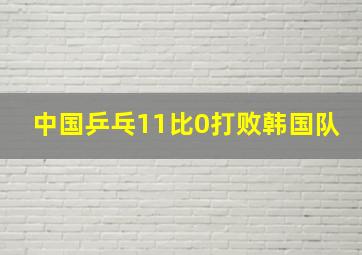 中国乒乓11比0打败韩国队